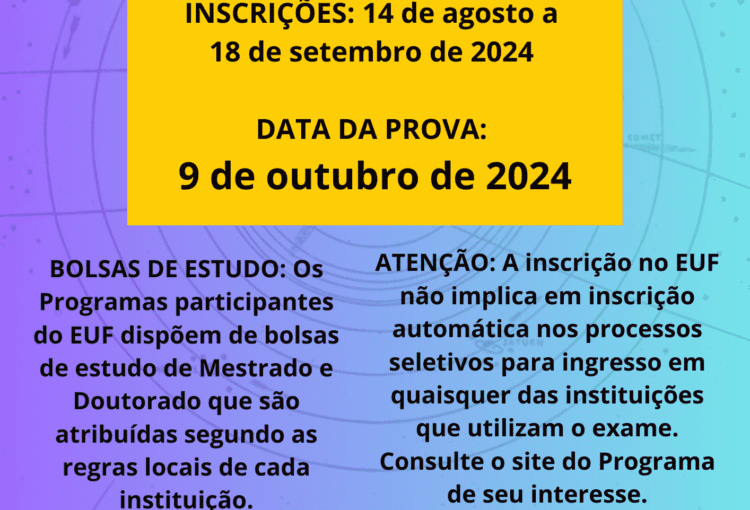 INSCRIÇÕES: 14 de agosto a 18 de setembro de 2024

DATA DA PROVA:
9 de outubro de 2024

BOLSAS DE ESTUDO: Os Programas participantes do EUF dispõem de bolsas de estudo de Mestrado e Doutorado que são atribuídas segundo as regras locais de cada instituição.

ATENÇÃO: A inscrição no EUF não implica em inscrição automática nos processos seletivos para ingresso em quaisquer das instituições que utilizam o exame. Consulte o site do Programa de seu interesse.